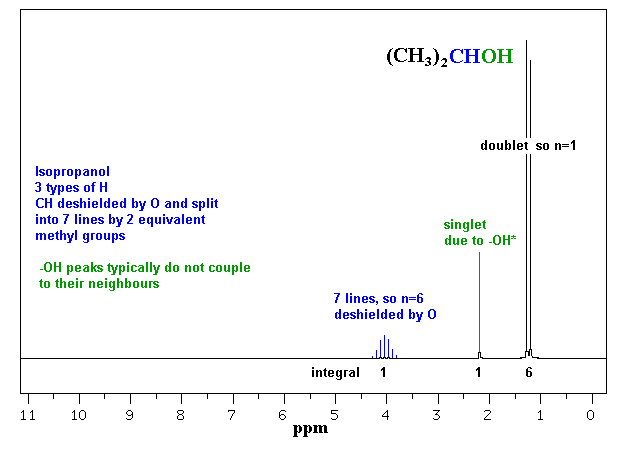 $(CH_3)_2CHOH$

doublet so n=1

Isopropanol
3 types of H
CH deshielded by O and split into 7 lines by 2 equivalent methyl groups

-OH peaks typically do not couple to their neighbours

singlet
due to -OH*

7 lines, so n=6
deshielded by O

integral 1 1 6

11 10 9 8 7 6 5 4 3 2 1 0
ppm